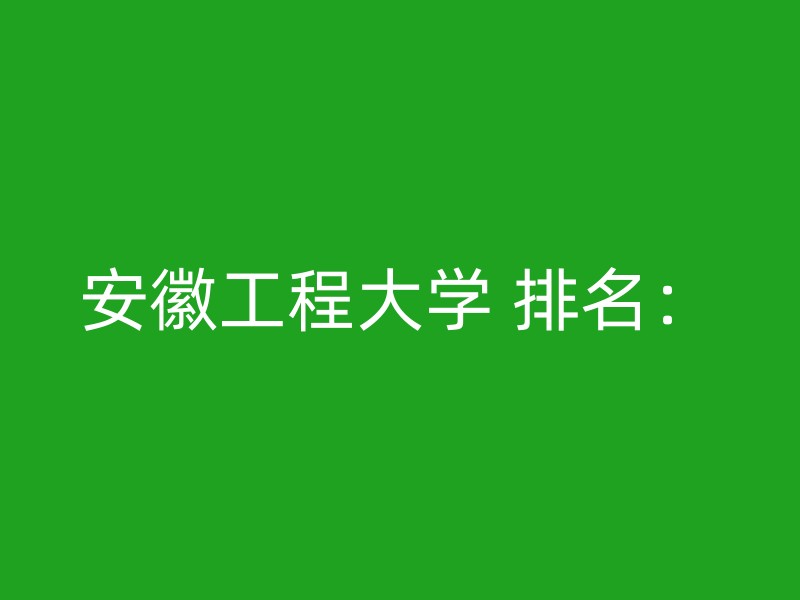 安徽工程大学 排名：